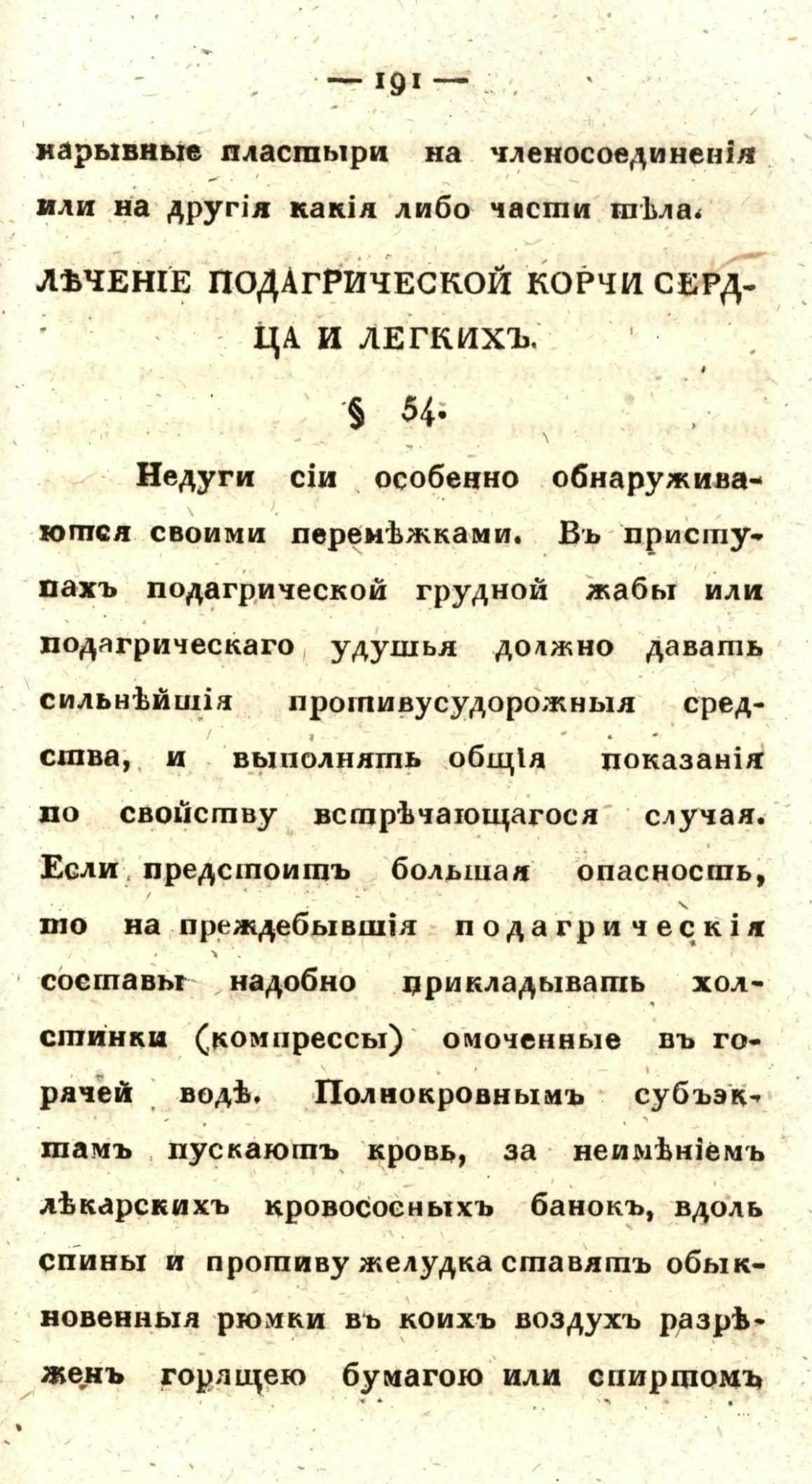 — 191 —

нарывные пластыри на членосоединенія или на другія какія либо части тѣла.

ЛѢЧЕНІЕ ПОДАГРИЧЕСКОЙ КОРЧИ СЕРДЦА И ЛЕГКИХЪ.

§ 54.

Недуги сіи особенно обнаруживаются своими перемѣжками. Въ приступахъ подагрической грудной жабы или подагрическаго удушья должно давать сильнѣйшія противусудорожныя средства, и выполнять общія показанія по свойству встрѣчающагося случая. Если предстоитъ большая опасность, то на преждебывшія подагрическія составы надобно прикладывать холстинки (компрессы) омоченные въ горячей водѣ. Полнокровнымъ субъэктамъ пускаютъ кровь, за неимѣніемъ лѣкарскихъ кровососныхъ банокъ, вдоль спины и противу желудка ставятъ обыкновенныя рюмки въ коихъ воздухъ разрѣженъ горящею бумагою или спиртомъ